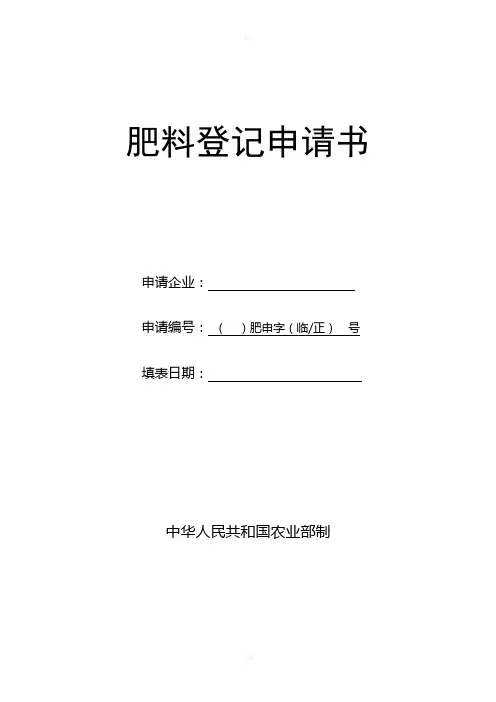 肥料登记申请书

申请企业：____

申请编号：（ ）肥申字（临/正） 号

填表日期：____

中华人民共和国农业部制